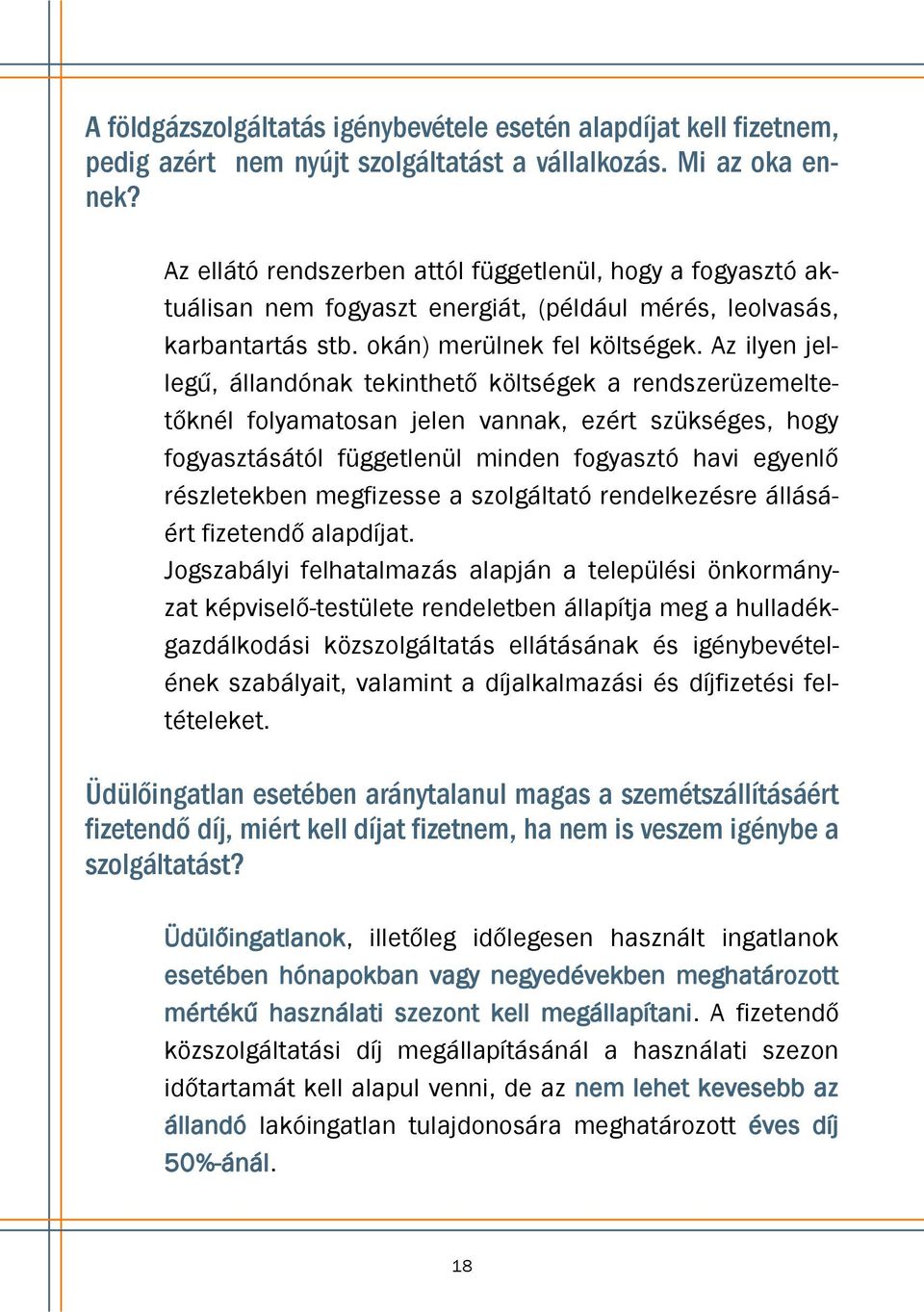 A földgázszolgáltatás igénybevétele esetén alapdíjat kell fizetnem, pedig azért  nem nyújt szolgáltatást a vállalkozás. Mi az oka ennek?

Az ellátó rendszerben attól függetlenül, hogy a fogyasztó aktuálisan nem fogyaszt energiát, (például mérés, leolvasás, karbantartás stb. okán) merülnek fel költségek. Az ilyen jellegű, állandónak tekinthető költségek a rendszerüzemeltetőknél folyamatosan jelen vannak, ezért szükséges, hogy fogyasztásától függetlenül minden fogyasztó havi egyenlő részletekben megfizesse a szolgáltató rendelkezésre állásáért fizetendő alapdíjat.
Jogszabályi felhatalmazás alapján a települési önkormányzat képviselő-testülete rendeletben állapítja meg a hulladékgazdálkodási közszolgáltatás ellátásának és igénybevételének szabályait, valamint a díjalkalmazási és díjfizetési feltételeket.

Üdülőingatlan esetében aránytalanul magas a szemétszállításáért fizetendő díj, miért kell díjat fizetnem, ha nem is veszem igénybe a szolgáltatást?

Üdülőingatlanok, illetőleg időlegesen használt ingatlanok esetében hónapokban vagy negyedévekben meghatározott mértékű használati szezont kell megállapítani. A fizetendő közszolgáltatási díj megállapításánál a használati szezon időtartamát kell alapul venni, de az nem lehet kevesebb az állandó lakóingatlan tulajdonosára meghatározott éves díj 50%-ánál.

18